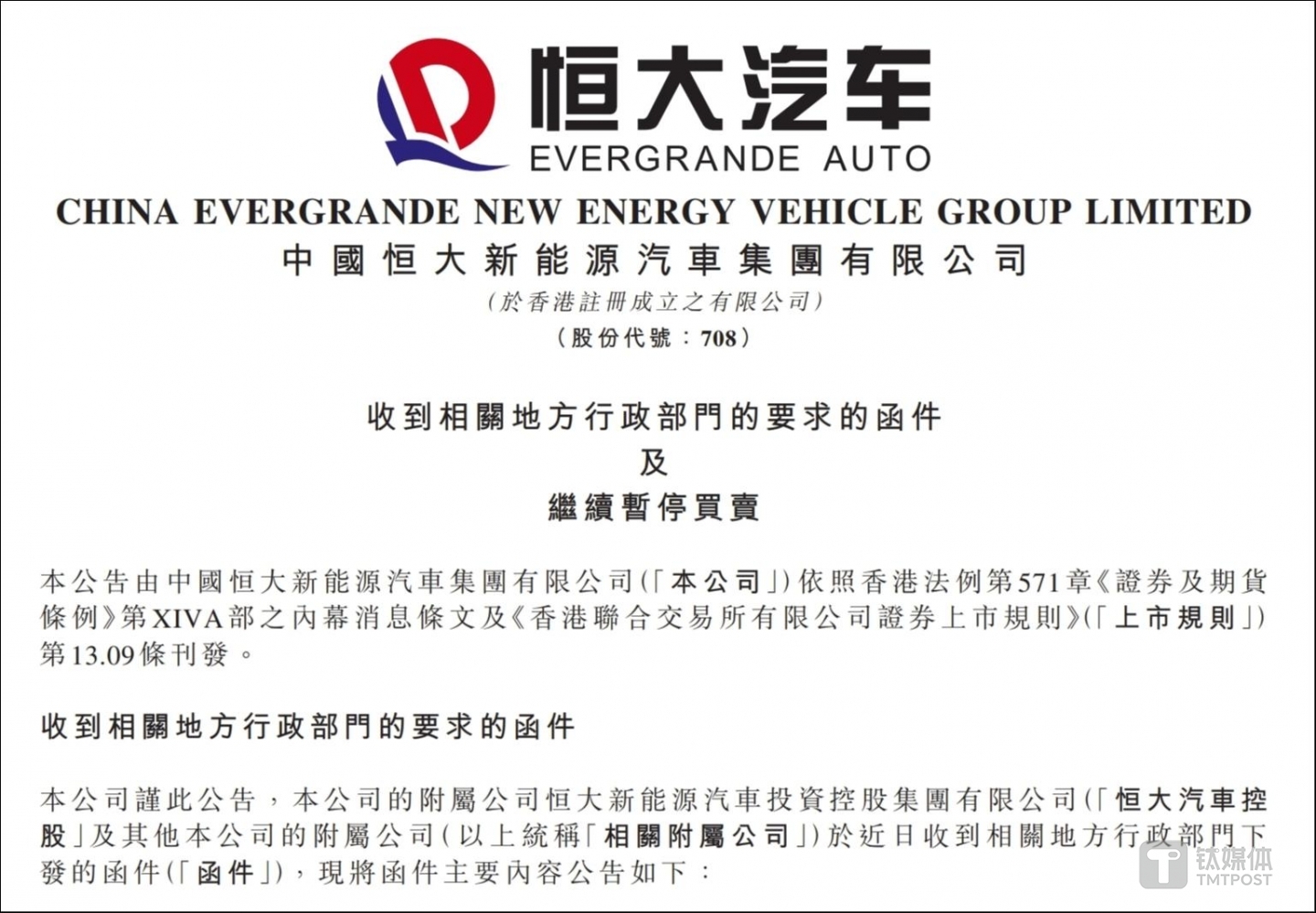 恒大汽车
EVERGRANDE AUTO

CHINA EVERGRANDE NEW ENERGY VEHICLE GROUP LIMITED
中國恒大新能源汽車集團有限公司
(於香港註冊成立之有限公司)
(股份代號:708)

收到相關地方行政部門的要求的函件
及
繼續暫停買賣

本公告由中國恒大新能源汽車集團有限公司(「本公司」)依照香港法例第571章《證券及期貨條例》第XIVA部之內幕消息條文及《香港聯合交易所有限公司證券上市規則》(「上市規則」)第13.09條刊發。

收到相關地方行政部門的要求的函件

本公司謹此公告,本公司的附屬公司恒大新能源汽車投資控股集團有限公司(「恒大汽車控股」及其他本公司的附屬公司(以上統稱「相關附屬公司」)於近日收到相關地方行政部門下發的函件(「函件」),現將函件主要內容公告如下:

钛媒体
TMTPOST